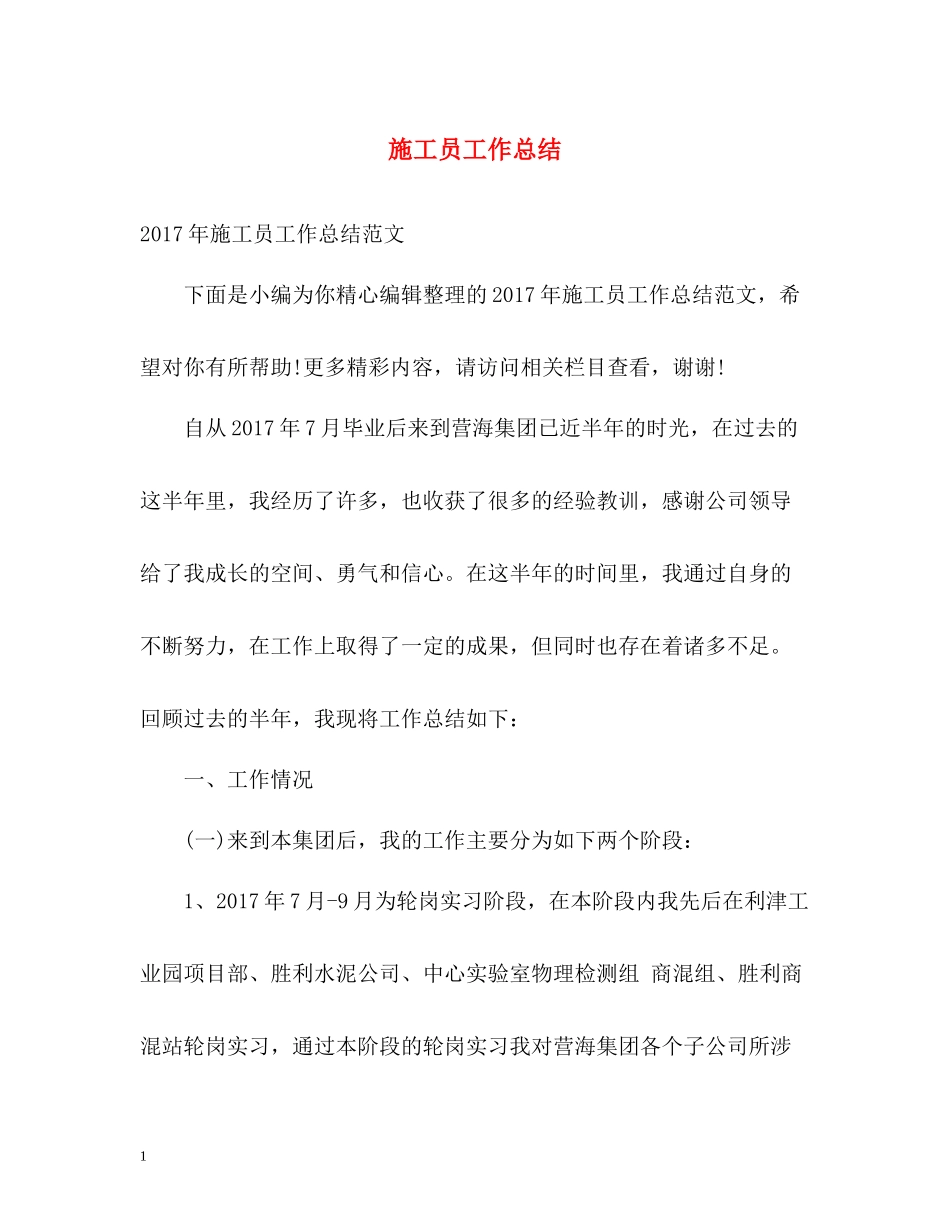 施工员工作总结

2017年施工员工作总结范文

下面是小编为你精心编辑整理的2017年施工员工作总结范文，希望对你有所帮助!更多精彩内容，请访问相关栏目查看，谢谢!

自从2017年7月毕业后来到营海集团已近半年的时光，在过去的这半年里，我经历了许多，也收获了很多的经验教训，感谢公司领导给了我成长的空间、勇气和信心。在这半年的时间里，我通过自身的不断努力，在工作上取得了一定的成果，但同时也存在着诸多不足。回顾过去的半年，我现将工作总结如下：

一、工作情况

(一)来到本集团后，我的工作主要分为如下两个阶段：

1、2017年7月-9月为轮岗实习阶段，在本阶段内我先后在利津工业园项目部、胜利水泥公司、中心实验室物理检测组 商混组、胜利商混站轮岗实习，通过本阶段的轮岗实习我对营海集团各个子公司所涉

1